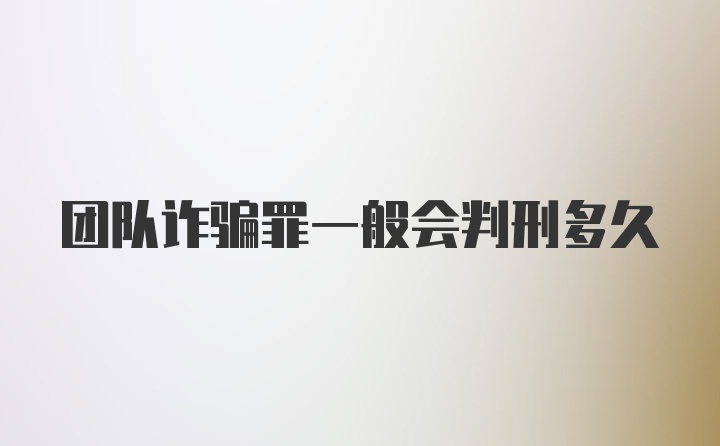 团队诈骗罪一般会判刑多久